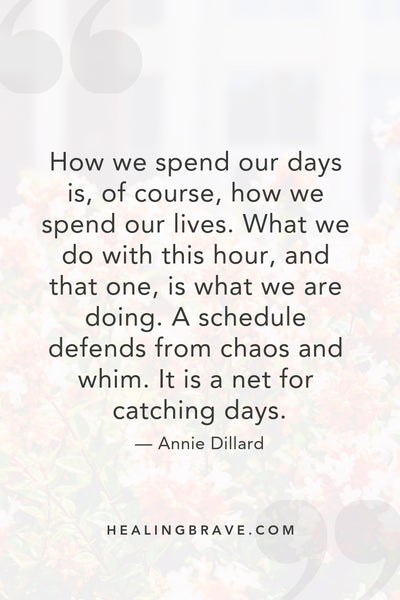 How we spend our days is, of course, how we spend our lives. What we do with this hour, and that one, is what we are doing. A schedule defends from chaos and whim. It is a net for catching days.

— Annie Dillard

HEALINGBRAVE.COM